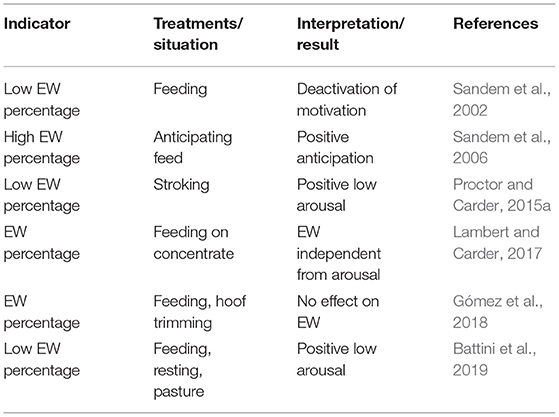 | Indicator | Treatments/ situation | Interpretation/ result | References |
|---|---|---|---|
| Low EW percentage | Feeding | Deactivation of motivation | Sandem et al., 2002 |
| High EW percentage | Anticipating feed | Positive anticipation | Sandem et al., 2006 |
| Low EW percentage | Stroking | Positive low arousal | Proctor and Carder, 2015a |
| EW percentage | Feeding on concentrate | EW independent from arousal | Lambert and Carder, 2017 |
| EW percentage | Feeding, hoof trimming | No effect on EW | Gómez et al., 2018 |
| Low EW percentage | Feeding, resting, pasture | Positive low arousal | Battini et al., 2019 |